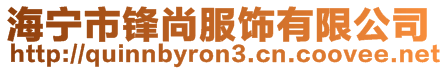 海宁市锋尚服饰有限公司
http://quinnbyron3.cn.coovee.net